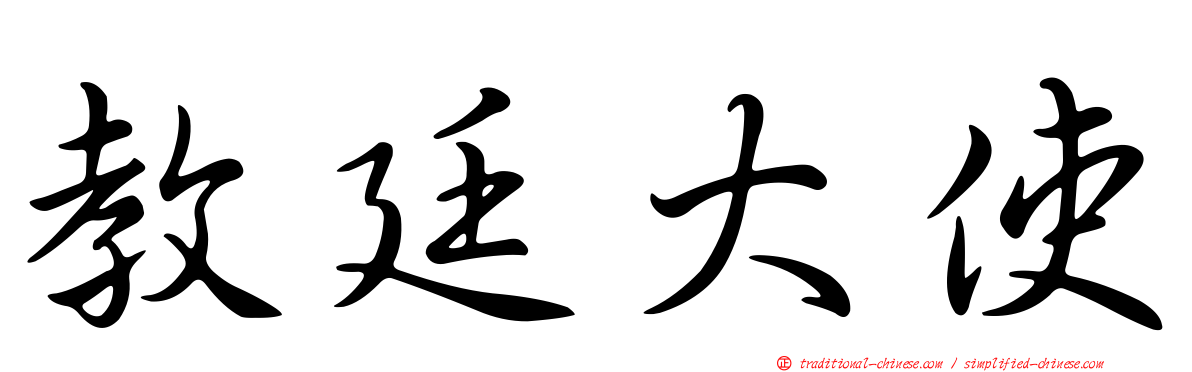 教廷大使

正 traditional-chinese.com / simplified-chinese.com